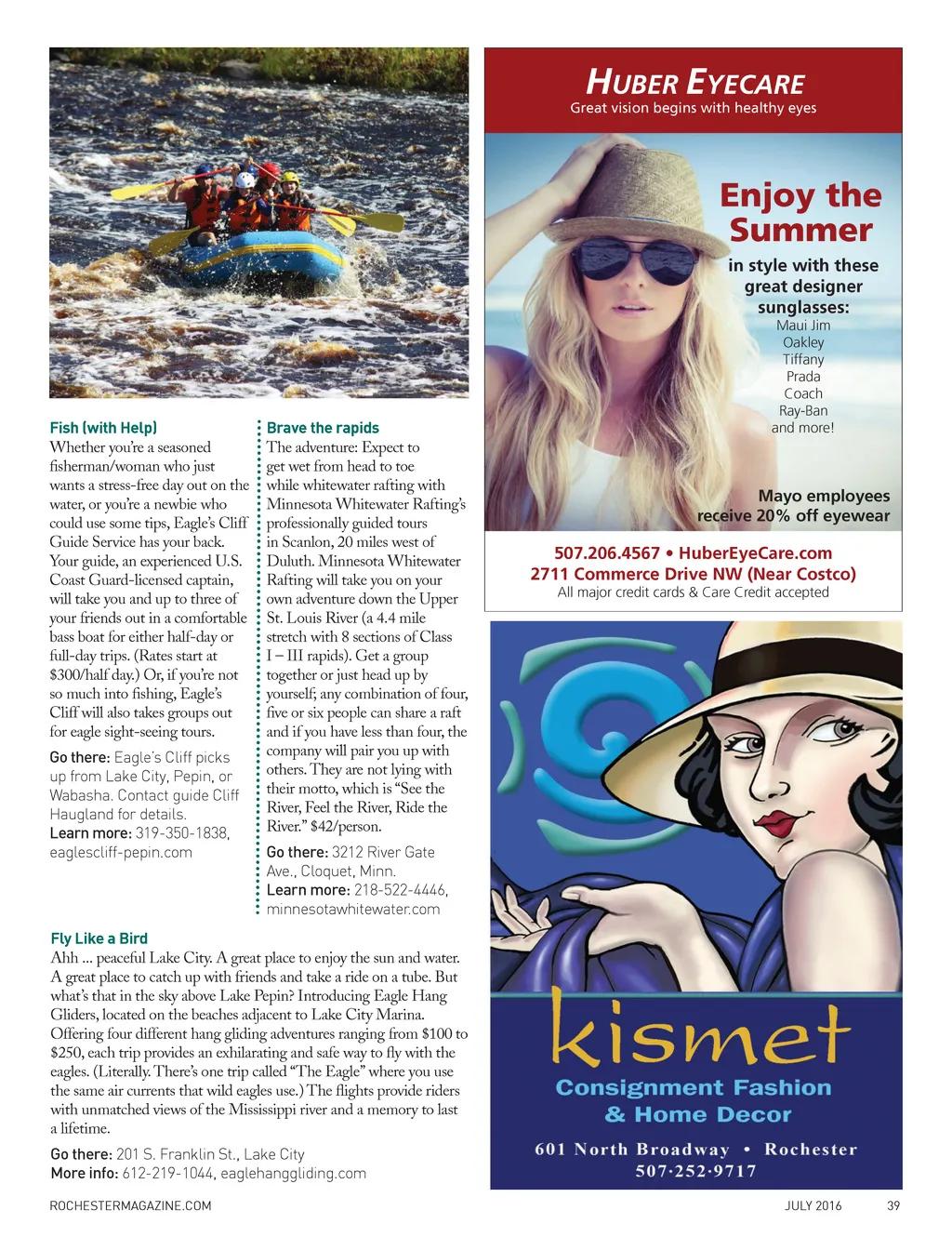 Fish (with Help)
Whether you're a seasoned fisherman/woman who just wants a stress-free day out on the water, or you're a newbie who could use some tips, Eagle's Cliff Guide Service has your back. Your guide, an experienced U.S. Coast Guard-licensed captain, will take you and up to three of your friends out in a comfortable bass boat for either half-day or full-day trips. (Rates start at $300/half day.) Or, if you're not so much into fishing, Eagle's Cliff will also takes groups out for eagle sight-seeing tours.

Go there: Eagle's Cliff picks up from Lake City, Pepin, or Wabasha. Contact guide Cliff Haugland for details.
Learn more: 319-350-1838, eaglescliff-pepin.com

Brave the rapids
The adventure: Expect to get wet from head to toe while whitewater rafting with Minnesota Whitewater Rafting's professionally guided tours in Scanlon, 20 miles west of Duluth. Minnesota Whitewater Rafting will take you on your own adventure down the Upper St. Louis River (a 4.4 mile stretch with 8 sections of Class I – III rapids). Get a group together or just head up by yourself; any combination of four, five or six people can share a raft and if you have less than four, the company will pair you up with others. They are not lying with their motto, which is "See the River, Feel the River, Ride the River." $42/person.

Go there: 3212 River Gate Ave., Cloquet, Minn.
Learn more: 218-522-4446, minnesotawhitewater.com

Fly Like a Bird
Ahh ... peaceful Lake City. A great place to enjoy the sun and water. A great place to catch up with friends and take a ride on a tube. But what's that in the sky above Lake Pepin? Introducing Eagle Hang Gliders, located on the beaches adjacent to Lake City Marina. Offering four different hang gliding adventures ranging from $100 to $250, each trip provides an exhilarating and safe way to fly with the eagles. (Literally. There's one trip called "The Eagle" where you use the same air currents that wild eagles use.) The flights provide riders with unmatched views of the Mississippi river and a memory to last a lifetime.

Go there: 201 S. Franklin St., Lake City
More info: 612-219-1044, eaglehanggliding.com

HUBER EYECARE
Great vision begins with healthy eyes

Enjoy the Summer
in style with these great designer sunglasses:
Maui Jim
Oakley
Tiffany
Prada
Coach
Ray-Ban
and more!

Mayo employees receive 20% off eyewear

507.206.4567 • HuberEyeCare.com
2711 Commerce Drive NW (Near Costco)
All major credit cards & Care Credit accepted

kismet
Consignment Fashion & Home Decor
601 North Broadway • Rochester
507·252·9717

ROCHESTERMAGAZINE.COM
JULY 2016 39